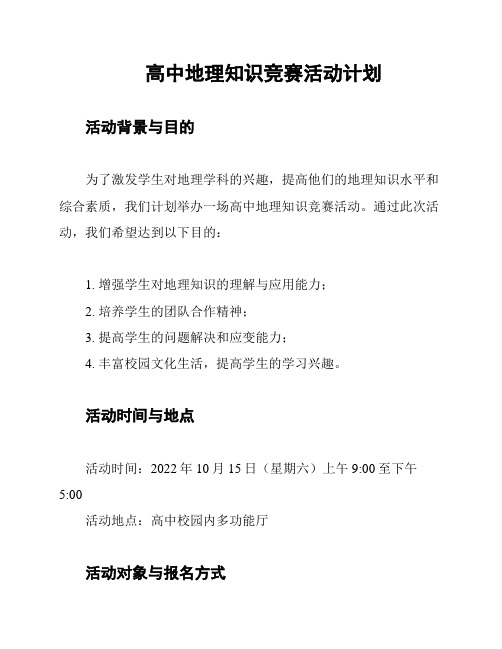 高中地理知识竞赛活动计划

活动背景与目的

为了激发学生对地理学科的兴趣，提高他们的地理知识水平和综合素质，我们计划举办一场高中地理知识竞赛活动。通过此次活动，我们希望达到以下目的：

1. 增强学生对地理知识的理解与应用能力；
2. 培养学生的团队合作精神；
3. 提高学生的问题解决和应变能力；
4. 丰富校园文化生活，提高学生的学习兴趣。

活动时间与地点

活动时间：2022 年 10 月 15 日（星期六）上午 9:00 至下午 5:00

活动地点：高中校园内多功能厅

活动对象与报名方式